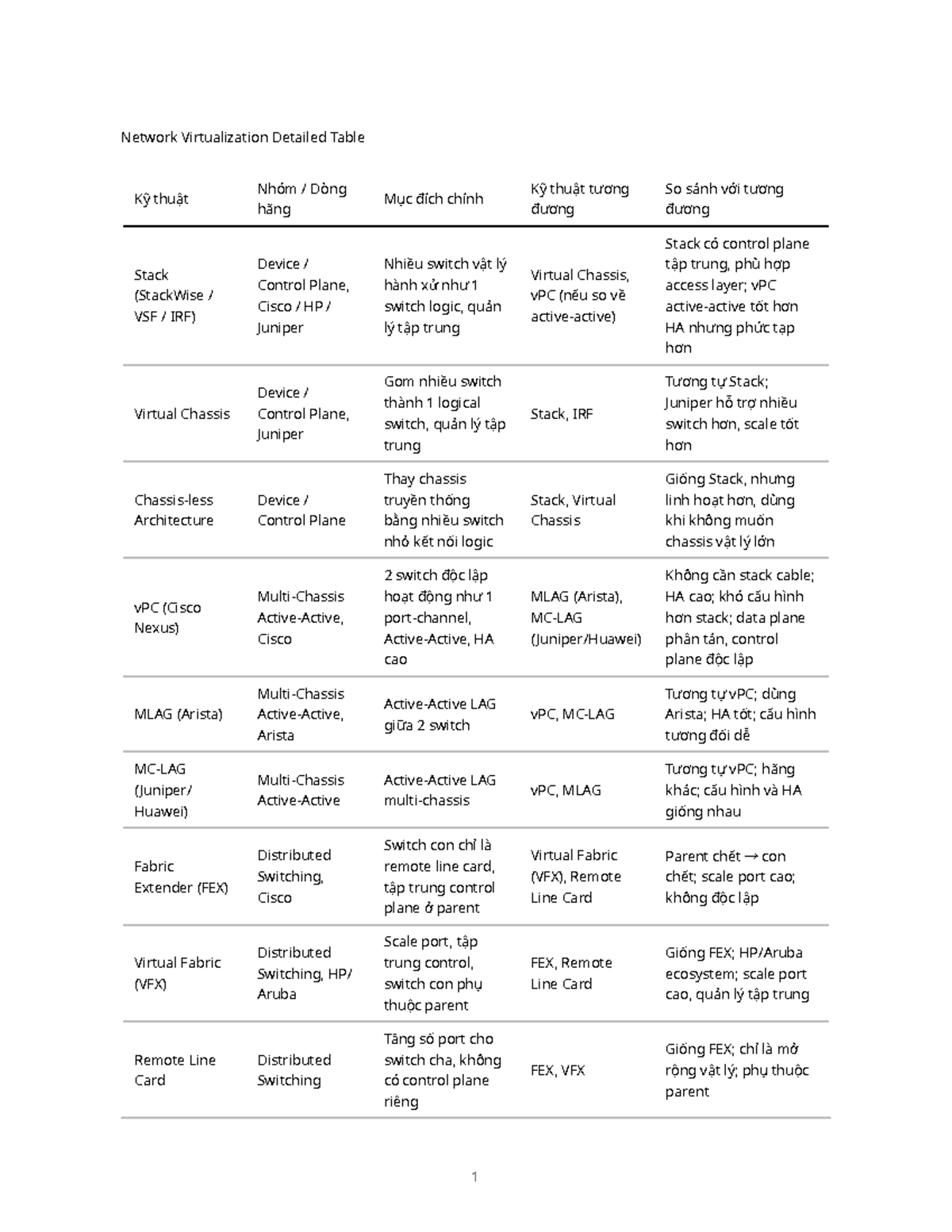 Network Virtualization Detailed Table

| Kỹ thuật | Nhóm / Dòng hãng | Mục đích chính | Kỹ thuật tương đương | So sánh với tương đương |
|---|---|---|---|---|
| Stack (StackWise / VSF / IRF) | Device / Control Plane, Cisco / HP / Juniper | Nhiều switch vật lý hành xử như 1 switch logic, quản lý tập trung | Virtual Chassis, vPC (nếu so về active-active) | Stack có control plane tập trung, phù hợp access layer; vPC active-active tốt hơn HA nhưng phức tạp hơn |
| Virtual Chassis | Device / Control Plane, Juniper | Gom nhiều switch thành 1 logical switch, quản lý tập trung | Stack, IRF | Tương tự Stack; Juniper hỗ trợ nhiều switch hơn, scale tốt hơn |
| Chassis-less Architecture | Device / Control Plane | Thay chassis truyền thống bằng nhiều switch nhỏ kết nối logic | Stack, Virtual Chassis | Giống Stack, nhưng linh hoạt hơn, dùng khi không muốn chassis vật lý lớn |
| vPC (Cisco Nexus) | Multi-Chassis Active-Active, Cisco | 2 switch độc lập hoạt động như 1 port-channel, Active-Active, HA cao | MLAG (Arista), MC-LAG (Juniper/Huawei) | Không cần stack cable; HA cao; khó cấu hình hơn stack; data plane phân tán, control plane độc lập |
| MLAG (Arista) | Multi-Chassis Active-Active, Arista | Active-Active LAG giữa 2 switch | vPC, MC-LAG | Tương tự vPC; dùng Arista; HA tốt; cấu hình tương đối dễ |
| MC-LAG (Juniper/ Huawei) | Multi-Chassis Active-Active | Active-Active LAG multi-chassis | vPC, MLAG | Tương tự vPC; hãng khác; cấu hình và HA giống nhau |
| Fabric Extender (FEX) | Distributed Switching, Cisco | Switch con chỉ là remote line card, tập trung control plane ở parent | Virtual Fabric (VFX), Remote Line Card | Parent chết → con chết; scale port cao; không độc lập |
| Virtual Fabric (VFX) | Distributed Switching, HP/ Aruba | Scale port, tập trung control, switch con phụ thuộc parent | FEX, Remote Line Card | Giống FEX; HP/Aruba ecosystem; scale port cao, quản lý tập trung |
| Remote Line Card | Distributed Switching | Tăng số port cho switch cha, không có control plane riêng | FEX, VFX | Giống FEX; chỉ là mở rộng vật lý; phụ thuộc parent |

1